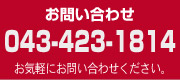 お問い合わせ

043-423-1814

お気軽にお問い合わせください。